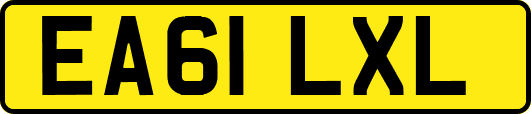 EA61 LXL